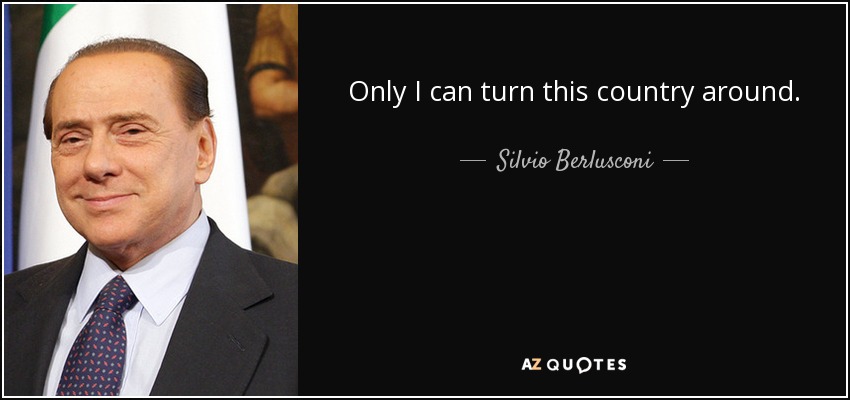 Only I can turn this country around.

— Silvio Berlusconi —

AZ QUOTES